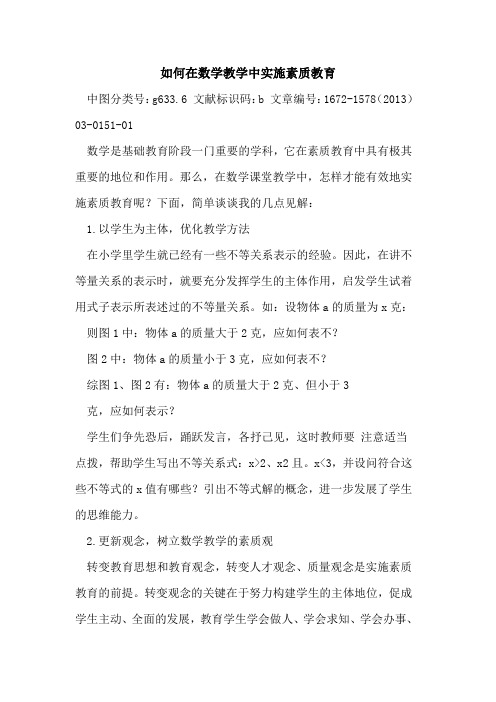 如何在数学教学中实施素质教育

中图分类号：g633.6 文献标识码：b 文章编号：1672-1578（2013）03-0151-01

数学是基础教育阶段一门重要的学科，它在素质教育中具有极其重要的地位和作用。那么，在数学课堂教学中，怎样才能有效地实施素质教育呢？下面，简单谈谈我的几点见解：

1.以学生为主体，优化教学方法

在小学里学生就已经有一些不等关系表示的经验。因此，在讲不等量关系的表示时，就要充分发挥学生的主体作用，启发学生试着用式子表示所表述过的不等量关系。如：设物体 a 的质量为 x 克：

则图 1 中：物体 a 的质量大于 2 克，应如何表不？

图 2 中：物体 a 的质量小于 3 克，应如何表不？

综图 1、图 2 有：物体 a 的质量大于 2 克、但小于 3

克，应如何表示？

学生们争先恐后，踊跃发言，各抒己见，这时教师要 注意适当点拨，帮助学生写出不等关系式：x>2、x2 且。x<3，并设问符合这些不等式的 x 值有哪些？引出不等式解的概念，进一步发展了学生的思维能力。

2.更新观念，树立数学教学的素质观

转变教育思想和教育观念，转变人才观念、质量观念是实施素质教育的前提。转变观念的关键在于努力构建学生的主体地位，促成学生主动、全面的发展，教育学生学会做人、学会求知、学会办事、